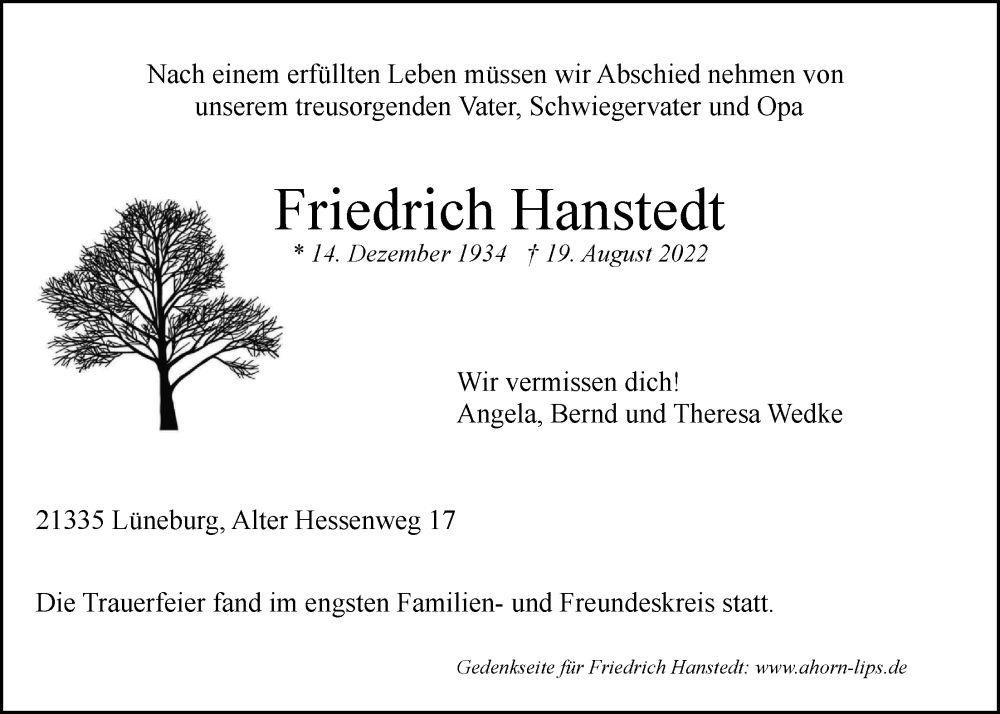 Nach einem erfüllten Leben müssen wir Abschied nehmen von unserem treusorgenden Vater, Schwiegervater und Opa

Friedrich Hanstedt

* 14. Dezember 1934 † 19. August 2022

Wir vermissen dich!
Angela, Bernd und Theresa Wedke

21335 Lüneburg, Alter Hessenweg 17

Die Trauerfeier fand im engsten Familien- und Freundeskreis statt.

Gedenkseite für Friedrich Hanstedt: www.ahorn-lips.de